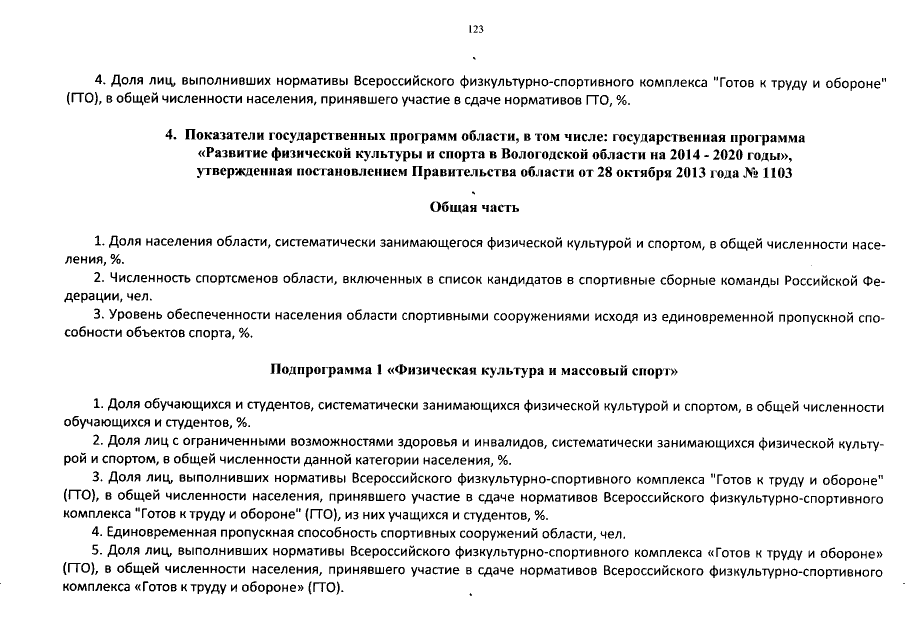 123

4. Доля лиц, выполнивших нормативы Всероссийского физкультурно-спортивного комплекса "Готов к труду и обороне" (ГТО), в общей численности населения, принявшего участие в сдаче нормативов ГТО, %.

4. Показатели государственных программ области, в том числе: государственная программа «Развитие физической культуры и спорта в Вологодской области на 2014 - 2020 годы», утвержденная постановлением Правительства области от 28 октября 2013 года № 1103

Общая часть

1. Доля населения области, систематически занимающегося физической культурой и спортом, в общей численности населения, %.
2. Численность спортсменов области, включенных в список кандидатов в спортивные сборные команды Российской Федерации, чел.
3. Уровень обеспеченности населения области спортивными сооружениями исходя из единовременной пропускной способности объектов спорта, %.

Подпрограмма 1 «Физическая культура и массовый спорт»

1. Доля обучающихся и студентов, систематически занимающихся физической культурой и спортом, в общей численности обучающихся и студентов, %.
2. Доля лиц с ограниченными возможностями здоровья и инвалидов, систематически занимающихся физической культурой и спортом, в общей численности данной категории населения, %.
3. Доля лиц, выполнивших нормативы Всероссийского физкультурно-спортивного комплекса "Готов к труду и обороне" (ГТО), в общей численности населения, принявшего участие в сдаче нормативов Всероссийского физкультурно-спортивного комплекса "Готов к труду и обороне" (ГТО), из них учащихся и студентов, %.
4. Единовременная пропускная способность спортивных сооружений области, чел.
5. Доля лиц, выполнивших нормативы Всероссийского физкультурно-спортивного комплекса «Готов к труду и обороне» (ГТО), в общей численности населения, принявшего участие в сдаче нормативов Всероссийского физкультурно-спортивного комплекса «Готов к труду и обороне» (ГТО).